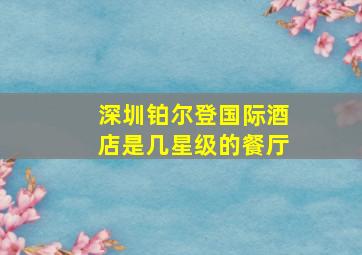 深圳铂尔登国际酒店是几星级的餐厅